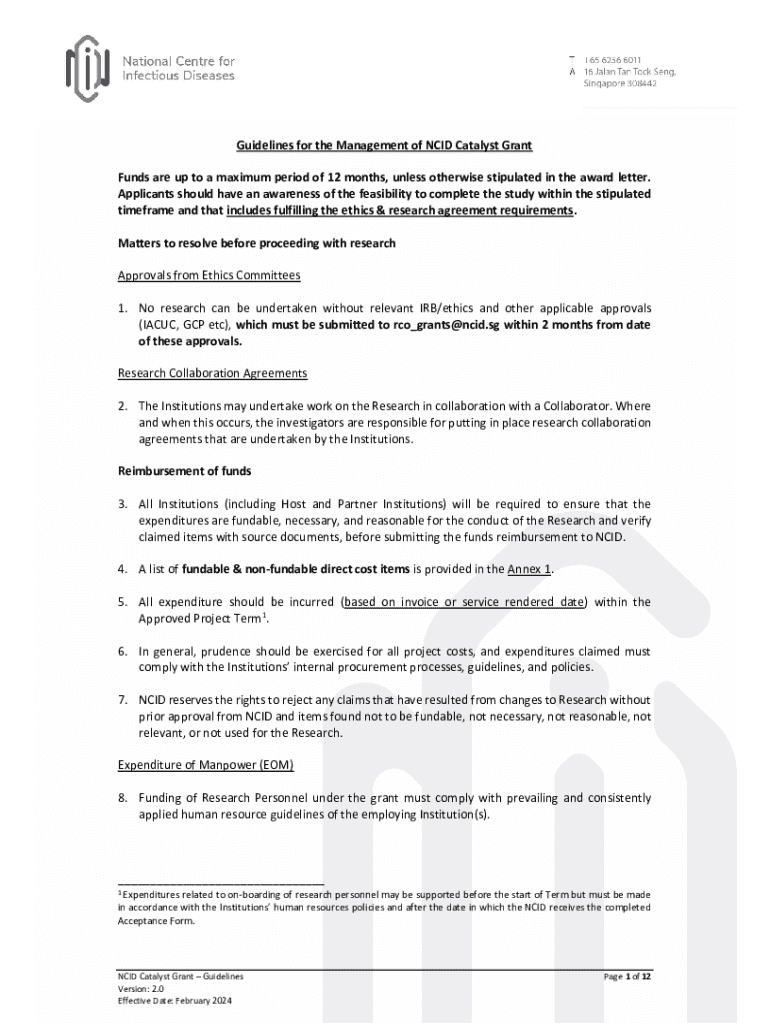 National Centre for Infectious Diseases

T +65 6256 6011
A 16 Jalan Tan Tock Seng, Singapore 308442

Guidelines for the Management of NCID Catalyst Grant

Funds are up to a maximum period of 12 months, unless otherwise stipulated in the award letter. Applicants should have an awareness of the feasibility to complete the study within the stipulated timeframe and that includes fulfilling the ethics & research agreement requirements.

Matters to resolve before proceeding with research

Approvals from Ethics Committees

1. No research can be undertaken without relevant IRB/ethics and other applicable approvals (IACUC, GCP etc), which must be submitted to rco_grants@ncid.sg within 2 months from date of these approvals.

Research Collaboration Agreements

2. The Institutions may undertake work on the Research in collaboration with a Collaborator. Where and when this occurs, the investigators are responsible for putting in place research collaboration agreements that are undertaken by the Institutions.

Reimbursement of funds

3. All Institutions (including Host and Partner Institutions) will be required to ensure that the expenditures are fundable, necessary, and reasonable for the conduct of the Research and verify claimed items with source documents, before submitting the funds reimbursement to NCID.

4. A list of fundable & non-fundable direct cost items is provided in the Annex 1.

5. All expenditure should be incurred (based on invoice or service rendered date) within the Approved Project Term$^1$.

6. In general, prudence should be exercised for all project costs, and expenditures claimed must comply with the Institutions' internal procurement processes, guidelines, and policies.

7. NCID reserves the rights to reject any claims that have resulted from changes to Research without prior approval from NCID and items found not to be fundable, not necessary, not reasonable, not relevant, or not used for the Research.

Expenditure of Manpower (EOM)

8. Funding of Research Personnel under the grant must comply with prevailing and consistently applied human resource guidelines of the employing Institution(s).

$^1$Expenditures related to on-boarding of research personnel may be supported before the start of Term but must be made in accordance with the Institutions' human resources policies and after the date in which the NCID receives the completed Acceptance Form.

NCID Catalyst Grant – Guidelines
Version: 2.0
Effective Date: February 2024

Page 1 of 12